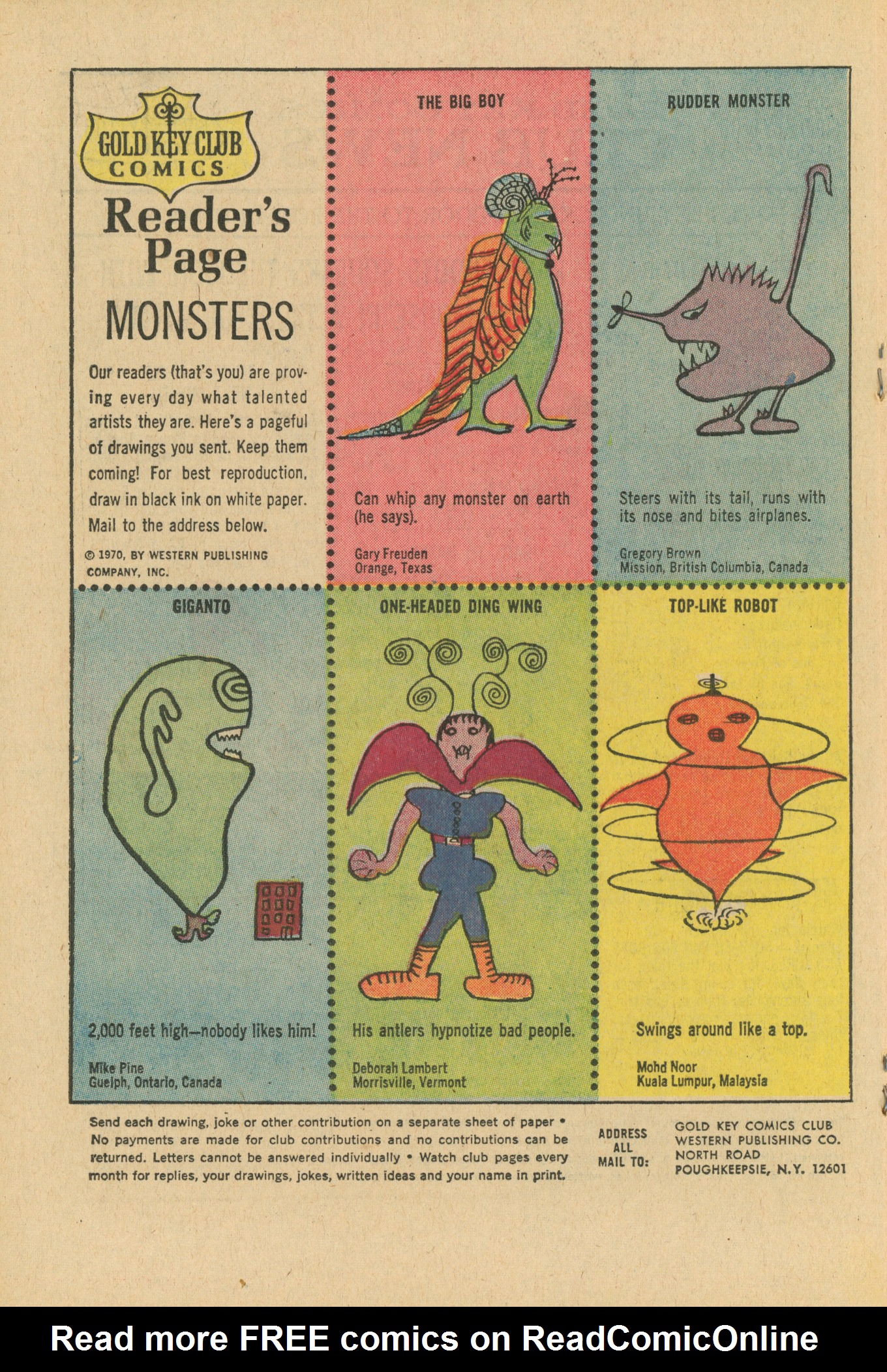 GOLD KEY CLUB COMICS

Reader's Page

MONSTERS

Our readers (that's you) are proving every day what talented artists they are. Here's a pageful of drawings you sent. Keep them coming! For best reproduction, draw in black ink on white paper. Mail to the address below.

© 1970, BY WESTERN PUBLISHING COMPANY, INC.

THE BIG BOY

Can whip any monster on earth (he says).

Gary Freuden
Orange, Texas

RUDDER MONSTER

Steers with its tail, runs with its nose and bites airplanes.

Gregory Brown
Mission, British Columbia, Canada

GIGANTO

2,000 feet high—nobody likes him!

Mike Pine
Guelph, Ontario, Canada

ONE-HEADED DING WING

His antlers hypnotize bad people.

Deborah Lambert
Morrisville, Vermont

TOP-LIKE ROBOT

Swings around like a top.

Mohd Noor
Kuala Lumpur, Malaysia

Send each drawing, joke or other contribution on a separate sheet of paper • No payments are made for club contributions and no contributions can be returned. Letters cannot be answered individually • Watch club pages every month for replies, your drawings, jokes, written ideas and your name in print.

ADDRESS ALL MAIL TO:

GOLD KEY COMICS CLUB
WESTERN PUBLISHING CO.
NORTH ROAD
POUGHKEEPSIE, N.Y. 12601

Read more FREE comics on ReadComicOnline